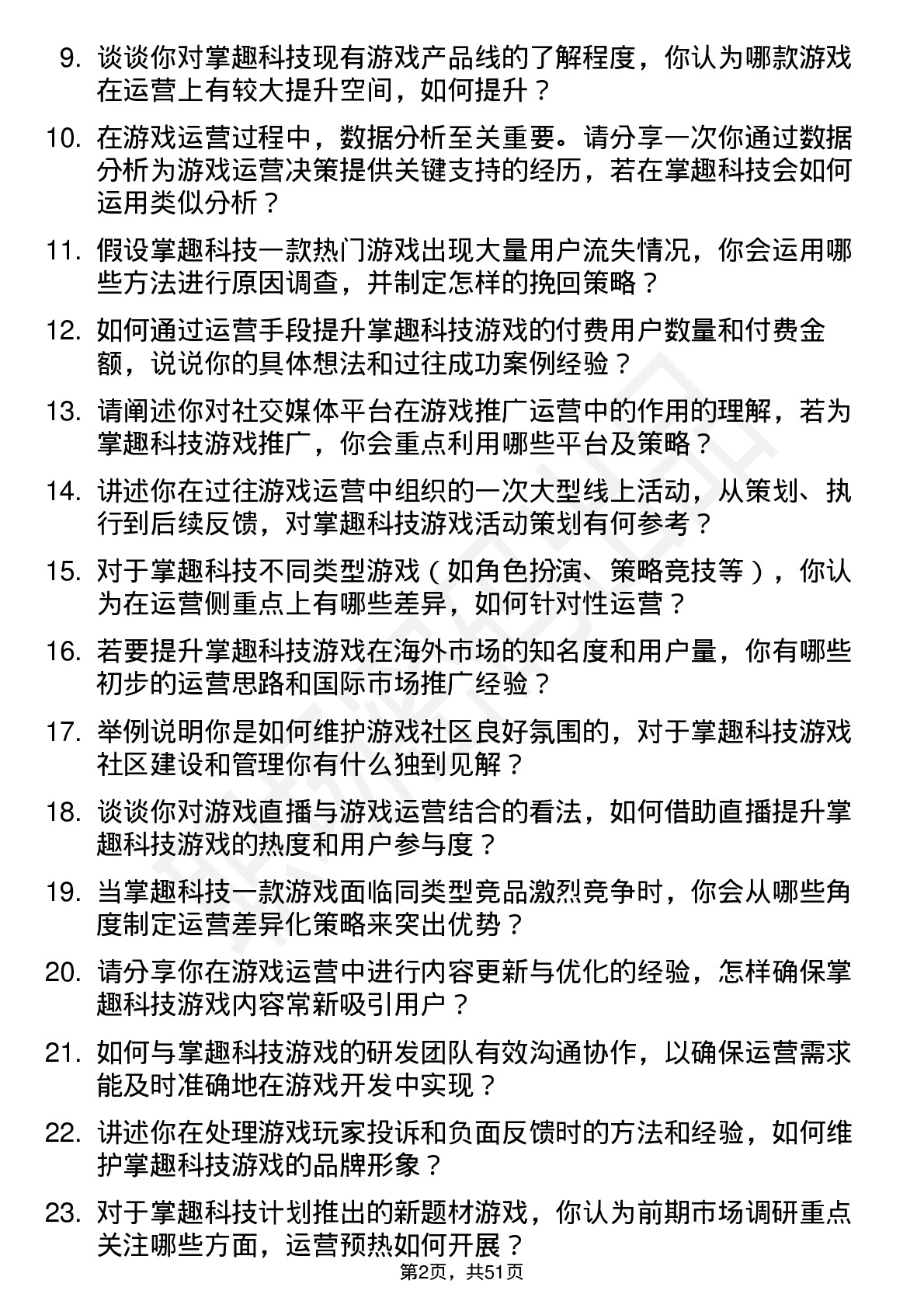 9. 谈谈你对掌趣科技现有游戏产品线的了解程度，你认为哪款游戏在运营上有较大提升空间，如何提升？

10. 在游戏运营过程中，数据分析至关重要。请分享一次你通过数据分析为游戏运营决策提供关键支持的经历，若在掌趣科技会如何运用类似分析？

11. 假设掌趣科技一款热门游戏出现大量用户流失情况，你会运用哪些方法进行原因调查，并制定怎样的挽回策略？

12. 如何通过运营手段提升掌趣科技游戏的付费用户数量和付费金额，说说你的具体想法和过往成功案例经验？

13. 请阐述你对社交媒体平台在游戏推广运营中的作用的理解，若为掌趣科技游戏推广，你会重点利用哪些平台及策略？

14. 讲述你在过往游戏运营中组织的一次大型线上活动，从策划、执行到后续反馈，对掌趣科技游戏活动策划有何参考？

15. 对于掌趣科技不同类型游戏（如角色扮演、策略竞技等），你认为在运营侧重点上有哪些差异，如何针对性运营？

16. 若要提升掌趣科技游戏在海外市场的知名度和用户量，你有哪些初步的运营思路和国际市场推广经验？

17. 举例说明你是如何维护游戏社区良好氛围的，对于掌趣科技游戏社区建设和管理你有什么独到见解？

18. 谈谈你对游戏直播与游戏运营结合的看法，如何借助直播提升掌趣科技游戏的热度和用户参与度？

19. 当掌趣科技一款游戏面临同类型竞品激烈竞争时，你会从哪些角度制定运营差异化策略来突出优势？

20. 请分享你在游戏运营中进行内容更新与优化的经验，怎样确保掌趣科技游戏内容常新吸引用户？

21. 如何与掌趣科技游戏的研发团队有效沟通协作，以确保运营需求能及时准确地在游戏开发中实现？

22. 讲述你在处理游戏玩家投诉和负面反馈时的方法和经验，如何维护掌趣科技游戏的品牌形象？

23. 对于掌趣科技计划推出的新题材游戏，你认为前期市场调研重点关注哪些方面，运营预热如何开展？

第2页，共51页